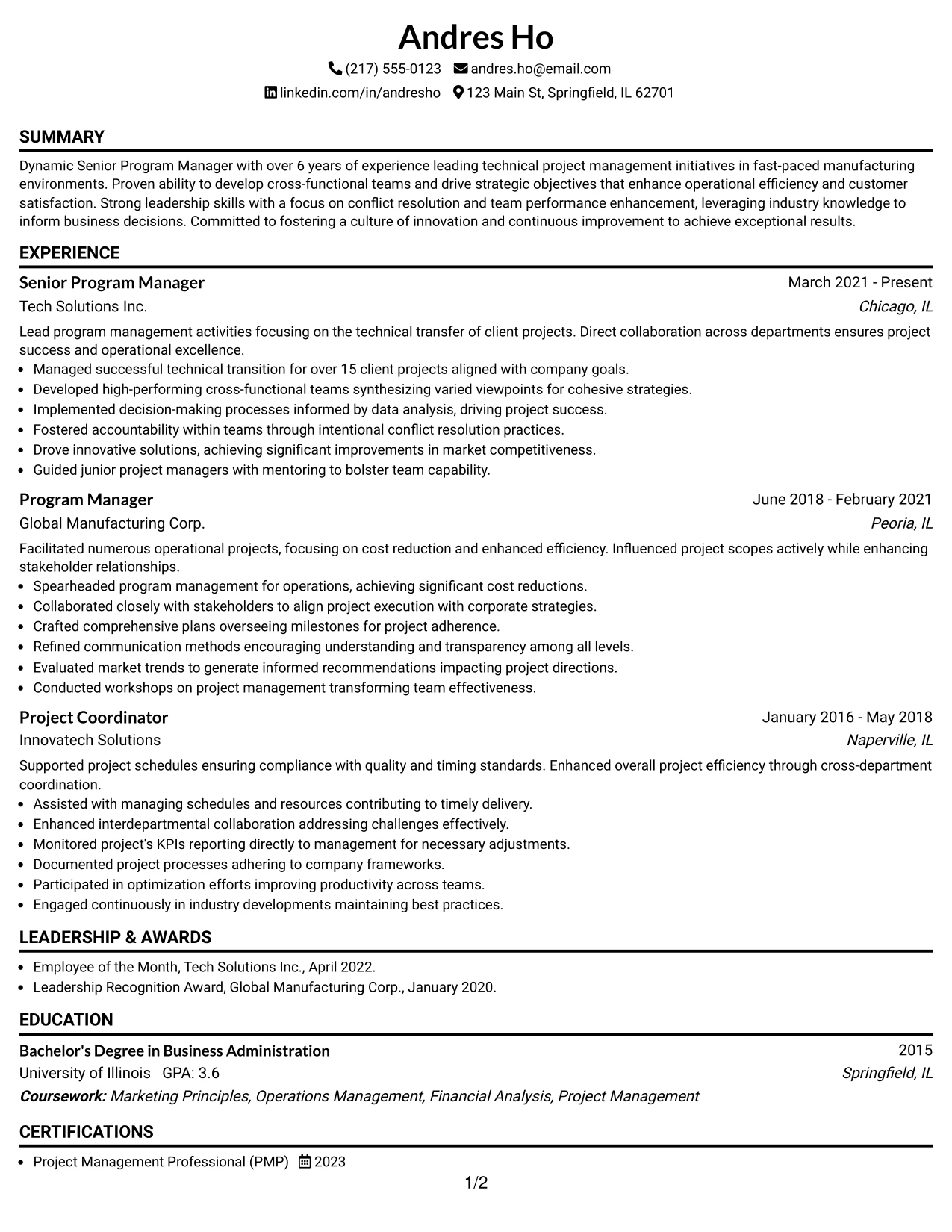 Andres Ho

(217) 555-0123 andres.ho@email.com

linkedin.com/in/andresho 123 Main St, Springfield, IL 62701

SUMMARY

Dynamic Senior Program Manager with over 6 years of experience leading technical project management initiatives in fast-paced manufacturing environments. Proven ability to develop cross-functional teams and drive strategic objectives that enhance operational efficiency and customer satisfaction. Strong leadership skills with a focus on conflict resolution and team performance enhancement, leveraging industry knowledge to inform business decisions. Committed to fostering a culture of innovation and continuous improvement to achieve exceptional results.

EXPERIENCE

Senior Program Manager
March 2021 - Present
Tech Solutions Inc.
Chicago, IL

Lead program management activities focusing on the technical transfer of client projects. Direct collaboration across departments ensures project success and operational excellence.

• Managed successful technical transition for over 15 client projects aligned with company goals.
• Developed high-performing cross-functional teams synthesizing varied viewpoints for cohesive strategies.
• Implemented decision-making processes informed by data analysis, driving project success.
• Fostered accountability within teams through intentional conflict resolution practices.
• Drove innovative solutions, achieving significant improvements in market competitiveness.
• Guided junior project managers with mentoring to bolster team capability.

Program Manager
June 2018 - February 2021
Global Manufacturing Corp.
Peoria, IL

Facilitated numerous operational projects, focusing on cost reduction and enhanced efficiency. Influenced project scopes actively while enhancing stakeholder relationships.

• Spearheaded program management for operations, achieving significant cost reductions.
• Collaborated closely with stakeholders to align project execution with corporate strategies.
• Crafted comprehensive plans overseeing milestones for project adherence.
• Refined communication methods encouraging understanding and transparency among all levels.
• Evaluated market trends to generate informed recommendations impacting project directions.
• Conducted workshops on project management transforming team effectiveness.

Project Coordinator
January 2016 - May 2018
Innovatech Solutions
Naperville, IL

Supported project schedules ensuring compliance with quality and timing standards. Enhanced overall project efficiency through cross-department coordination.

• Assisted with managing schedules and resources contributing to timely delivery.
• Enhanced interdepartmental collaboration addressing challenges effectively.
• Monitored project's KPIs reporting directly to management for necessary adjustments.
• Documented project processes adhering to company frameworks.
• Participated in optimization efforts improving productivity across teams.
• Engaged continuously in industry developments maintaining best practices.

LEADERSHIP & AWARDS

• Employee of the Month, Tech Solutions Inc., April 2022.
• Leadership Recognition Award, Global Manufacturing Corp., January 2020.

EDUCATION

Bachelor's Degree in Business Administration
2015
University of Illinois GPA: 3.6
Springfield, IL
Coursework: Marketing Principles, Operations Management, Financial Analysis, Project Management

CERTIFICATIONS

• Project Management Professional (PMP) 2023

1/2